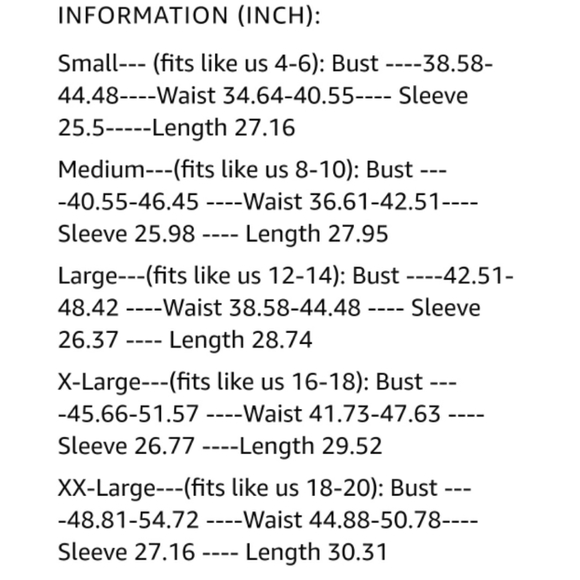 INFORMATION (INCH):

Small--- (fits like us 4-6): Bust ----38.58-44.48----Waist 34.64-40.55---- Sleeve 25.5-----Length 27.16

Medium---(fits like us 8-10): Bust ----40.55-46.45 ----Waist 36.61-42.51---- Sleeve 25.98 ---- Length 27.95

Large---(fits like us 12-14): Bust ----42.51-48.42 ----Waist 38.58-44.48 ---- Sleeve 26.37 ---- Length 28.74

X-Large---(fits like us 16-18): Bust ----45.66-51.57 ----Waist 41.73-47.63 ---- Sleeve 26.77 ----Length 29.52

XX-Large---(fits like us 18-20): Bust ----48.81-54.72 ----Waist 44.88-50.78---- Sleeve 27.16 ---- Length 30.31